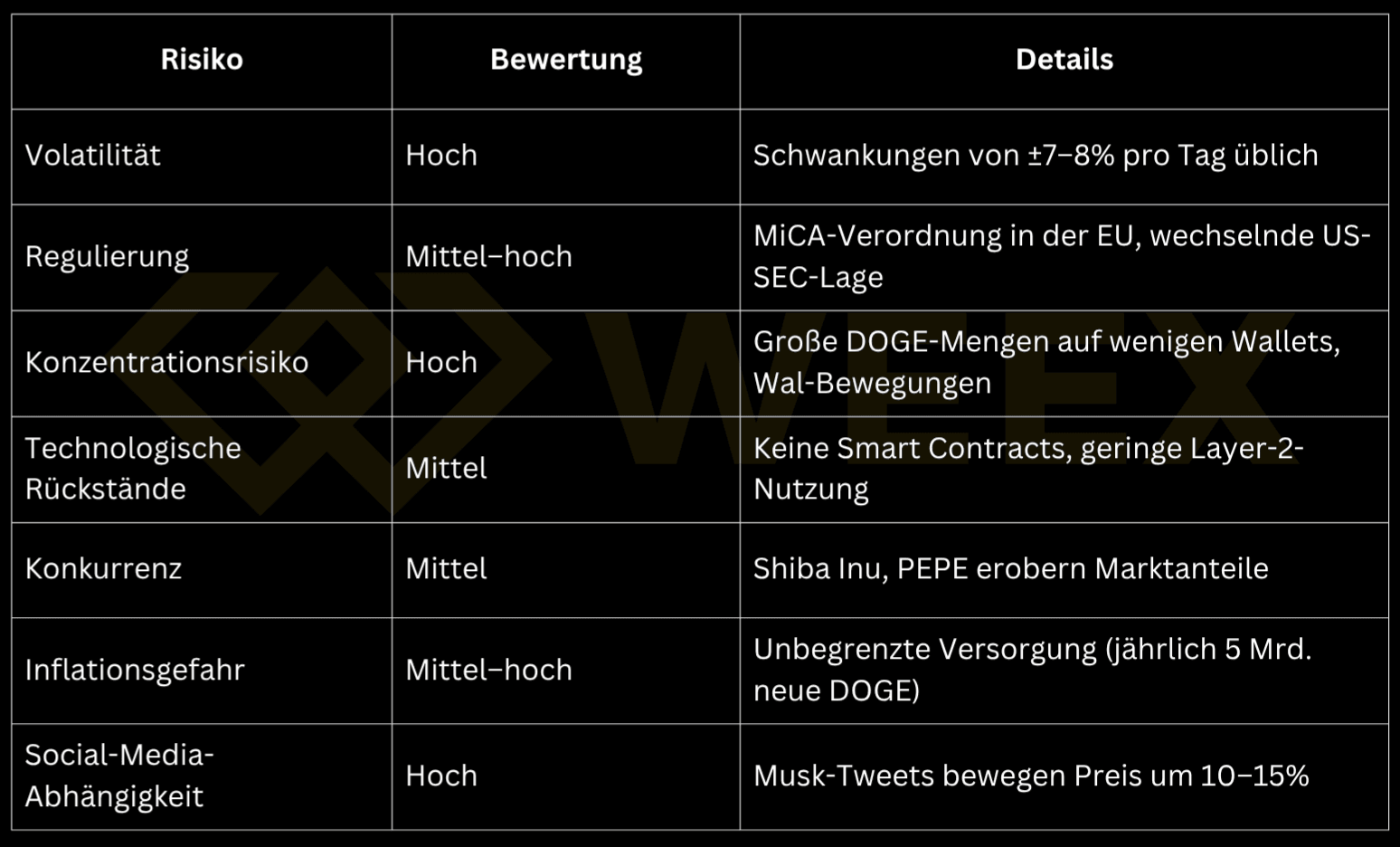 | Risiko | Bewertung | Details |
|---|---|---|
| Volatilität | Hoch | Schwankungen von ±7–8% pro Tag üblich |
| Regulierung | Mittel–hoch | MiCA-Verordnung in der EU, wechselnde US-SEC-Lage |
| Konzentrationsrisiko | Hoch | Große DOGE-Mengen auf wenigen Wallets, Wal-Bewegungen |
| Technologische Rückstände | Mittel | Keine Smart Contracts, geringe Layer-2-Nutzung |
| Konkurrenz | Mittel | Shiba Inu, PEPE erobern Marktanteile |
| Inflationsgefahr | Mittel–hoch | Unbegrenzte Versorgung (jährlich 5 Mrd. neue DOGE) |
| Social-Media-Abhängigkeit | Hoch | Musk-Tweets bewegen Preis um 10–15% |

WEEX